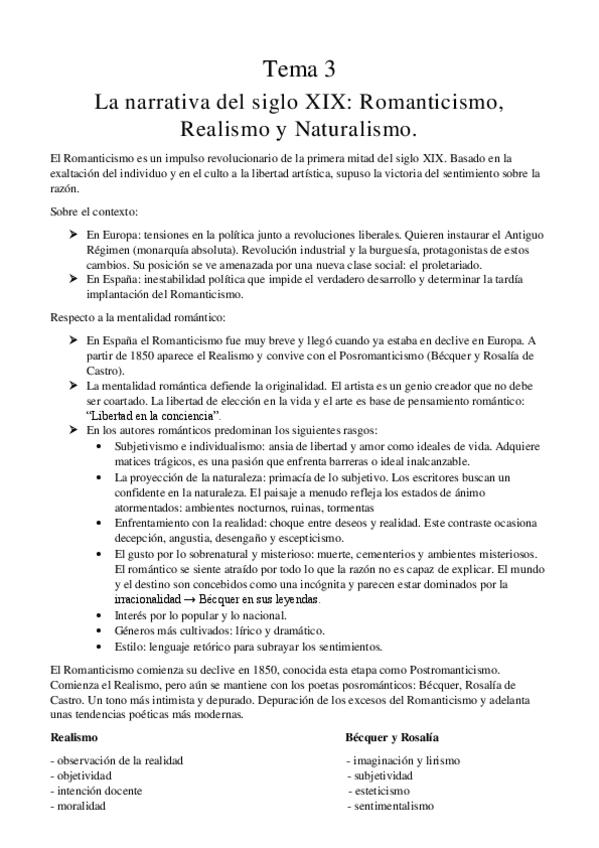 Tema 3
La narrativa del siglo XIX: Romanticismo, Realismo y Naturalismo.

El Romanticismo es un impulso revolucionario de la primera mitad del siglo XIX. Basado en la exaltación del individuo y en el culto a la libertad artística, supuso la victoria del sentimiento sobre la razón.

Sobre el contexto:

➤ En Europa: tensiones en la política junto a revoluciones liberales. Quieren instaurar el Antiguo Régimen (monarquía absoluta). Revolución industrial y la burguesía, protagonistas de estos cambios. Su posición se ve amenazada por una nueva clase social: el proletariado.
➤ En España: inestabilidad política que impide el verdadero desarrollo y determinar la tardía implantación del Romanticismo.

Respecto a la mentalidad romántico:

➤ En España el Romanticismo fue muy breve y llegó cuando ya estaba en declive en Europa. A partir de 1850 aparece el Realismo y convive con el Posromanticismo (Bécquer y Rosalía de Castro).
➤ La mentalidad romántica defiende la originalidad. El artista es un genio creador que no debe ser coartado. La libertad de elección en la vida y el arte es base de pensamiento romántico: "Libertad en la conciencia".
➤ En los autores románticos predominan los siguientes rasgos:
• Subjetivismo e individualismo: ansia de libertad y amor como ideales de vida. Adquiere matices trágicos, es una pasión que enfrenta barreras o ideal inalcanzable.
• La proyección de la naturaleza: primacía de lo subjetivo. Los escritores buscan un confidente en la naturaleza. El paisaje a menudo refleja los estados de ánimo atormentados: ambientes nocturnos, ruinas, tormentas
• Enfrentamiento con la realidad: choque entre deseos y realidad. Este contraste ocasiona decepción, angustia, desengaño y escepticismo.
• El gusto por lo sobrenatural y misterioso: muerte, cementerios y ambientes misteriosos. El romántico se siente atraído por todo lo que la razón no es capaz de explicar. El mundo y el destino son concebidos como una incógnita y parecen estar dominados por la irracionalidad → Bécquer en sus leyendas.
• Interés por lo popular y lo nacional.
• Géneros más cultivados: lírico y dramático.
• Estilo: lenguaje retórico para subrayar los sentimientos.

El Romanticismo comienza su declive en 1850, conocida esta etapa como Postromanticismo. Comienza el Realismo, pero aún se mantiene con los poetas posrománticos: Bécquer, Rosalía de Castro. Un tono más intimista y depurado. Depuración de los excesos del Romanticismo y adelanta unas tendencias poéticas más modernas.

Realismo
- observación de la realidad
- objetividad
- intención docente
- moralidad

Bécquer y Rosalía
- imaginación y lirismo
- subjetividad
- esteticismo
- sentimentalismo